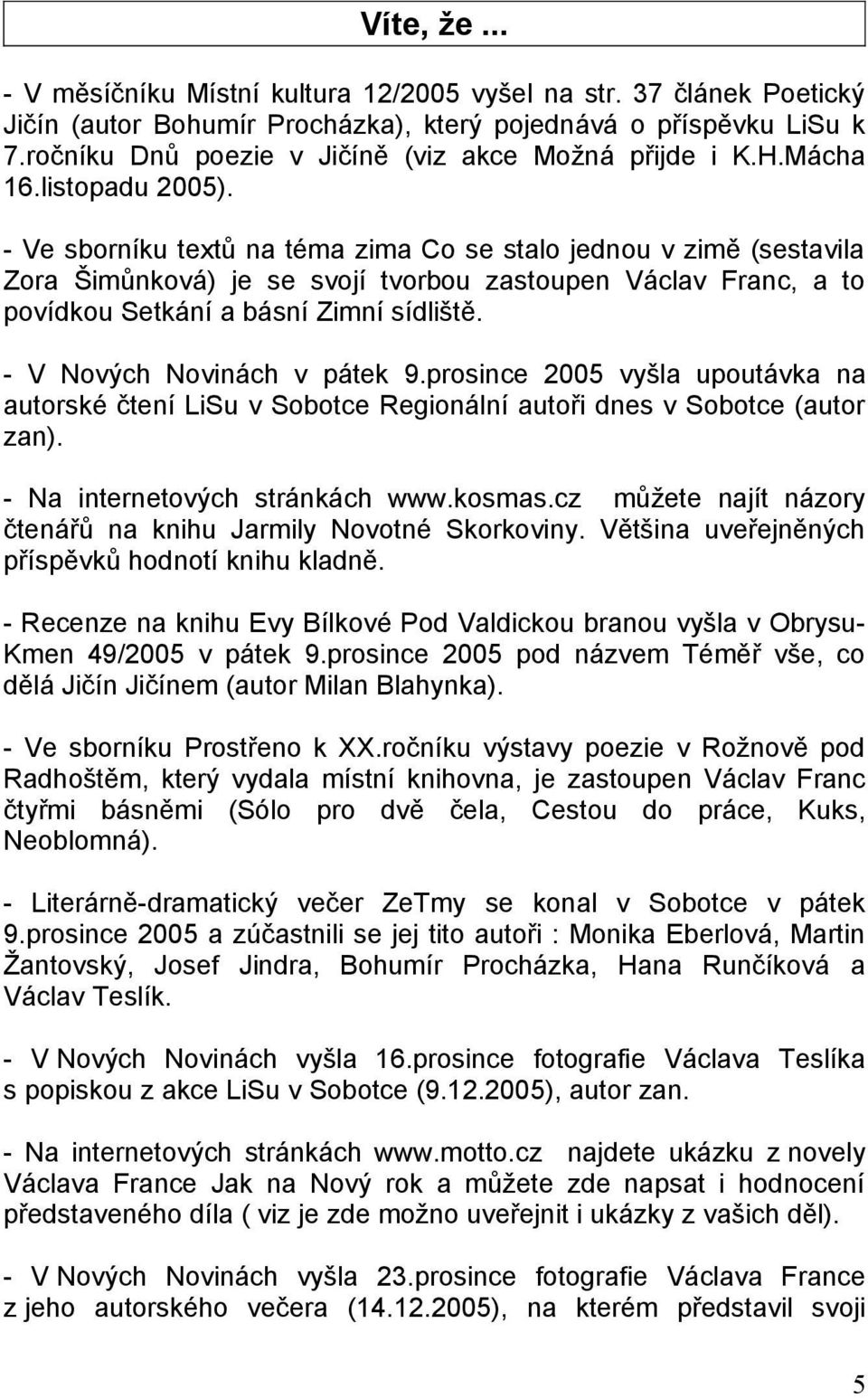 Víte, že ...

- V měsíčníku Místní kultura 12/2005 vyšel na str. 37 článek Poetický Jičín (autor Bohumír Procházka), který pojednává o příspěvku LiSu k 7.ročníku Dnů poezie v Jičíně (viz akce Možná přijde i K.H.Mácha 16.listopadu 2005).

- Ve sborníku textů na téma zima Co se stalo jednou v zimě (sestavila Zora Šimůnková) je se svojí tvorbou zastoupen Václav Franc, a to povídkou Setkání a básní Zimní sídliště.

- V Nových Novinách v pátek 9.prosince 2005 vyšla upoutávka na autorské čtení LiSu v Sobotce Regionální autoři dnes v Sobotce (autor zan).

- Na internetových stránkách www.kosmas.cz můžete najít názory čtenářů na knihu Jarmily Novotné Skorkoviny. Většina uveřejněných příspěvků hodnotí knihu kladně.

- Recenze na knihu Evy Bílkové Pod Valdickou branou vyšla v Obrysu-Kmen 49/2005 v pátek 9.prosince 2005 pod názvem Téměř vše, co dělá Jičín Jičínem (autor Milan Blahynka).

- Ve sborníku Prostřeno k XX.ročníku výstavy poezie v Rožnově pod Radhoštěm, který vydala místní knihovna, je zastoupen Václav Franc čtyřmi básněmi (Sólo pro dvě čela, Cestou do práce, Kuks, Neoblomná).

- Literárně-dramatický večer ZeTmy se konal v Sobotce v pátek 9.prosince 2005 a zúčastnili se jej tito autoři : Monika Eberlová, Martin Žantovský, Josef Jindra, Bohumír Procházka, Hana Runčíková a Václav Teslík.

- V Nových Novinách vyšla 16.prosince fotografie Václava Teslíka s popiskou z akce LiSu v Sobotce (9.12.2005), autor zan.

- Na internetových stránkách www.motto.cz najdete ukázku z novely Václava France Jak na Nový rok a můžete zde napsat i hodnocení představeného díla ( viz je zde možno uveřejnit i ukázky z vašich děl).

- V Nových Novinách vyšla 23.prosince fotografie Václava France z jeho autorského večera (14.12.2005), na kterém představil svoji

5